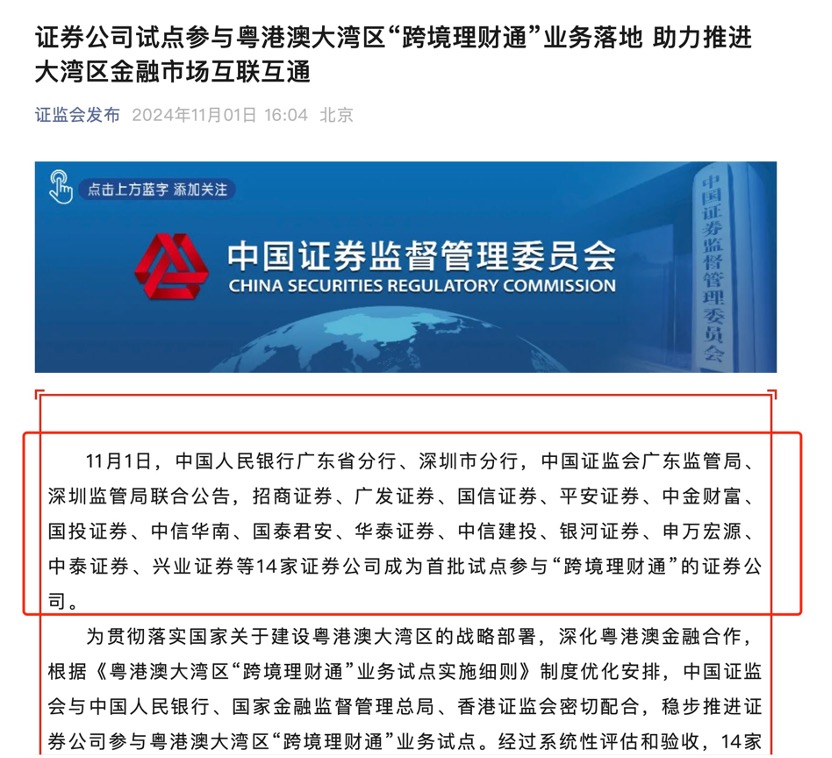 证券公司试点参与粤港澳大湾区“跨境理财通”业务落地 助力推进大湾区金融市场互联互通

证监会发布 2024年11月01日 16:04 北京

点击上方蓝字 添加关注

中国证券监督管理委员会
CHINA SECURITIES REGULATORY COMMISSION

中国证券监督管理委员会

11月1日，中国人民银行广东省分行、深圳市分行，中国证监会广东监管局、深圳监管局联合公告，招商证券、广发证券、国信证券、平安证券、中金财富、国投证券、中信华南、国泰君安、华泰证券、中信建投、银河证券、申万宏源、中泰证券、兴业证券等14家证券公司成为首批试点参与“跨境理财通”的证券公司。

为贯彻落实国家关于建设粤港澳大湾区的战略部署，深化粤港澳金融合作，根据《粤港澳大湾区“跨境理财通”业务试点实施细则》制度优化安排，中国证监会与中国人民银行、国家金融监督管理总局、香港证监会密切配合，稳步推进证券公司参与粤港澳大湾区“跨境理财通”业务试点。经过系统性评估和验收，14家